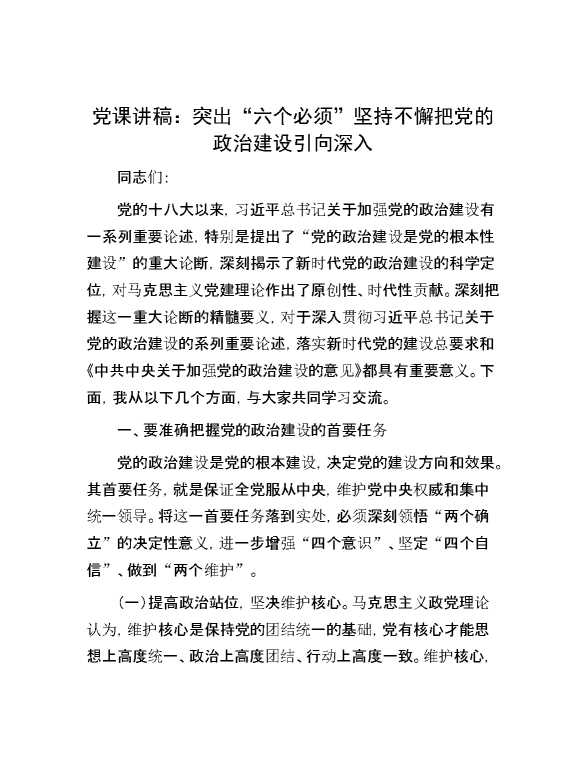 党课讲稿：突出“六个必须”坚持不懈把党的政治建设引向深入

同志们：

党的十八大以来，习近平总书记关于加强党的政治建设有一系列重要论述，特别是提出了“党的政治建设是党的根本性建设”的重大论断，深刻揭示了新时代党的政治建设的科学定位，对马克思主义党建理论作出了原创性、时代性贡献。深刻把握这一重大论断的精髓要义，对于深入贯彻习近平总书记关于党的政治建设的系列重要论述，落实新时代党的建设总要求和《中共中央关于加强党的政治建设的意见》都具有重要意义。下面，我从以下几个方面，与大家共同学习交流。

一、要准确把握党的政治建设的首要任务

党的政治建设是党的根本建设，决定党的建设方向和效果。其首要任务，就是保证全党服从中央，维护党中央权威和集中统一领导。将这一首要任务落到实处，必须深刻领悟“两个确立”的决定性意义，进一步增强“四个意识”、坚定“四个自信”、做到“两个维护”。

（一）提高政治站位，坚决维护核心。马克思主义政党理论认为，维护核心是保持党的团结统一的基础，党有核心才能思想上高度统一、政治上高度团结、行动上高度一致。维护核心，